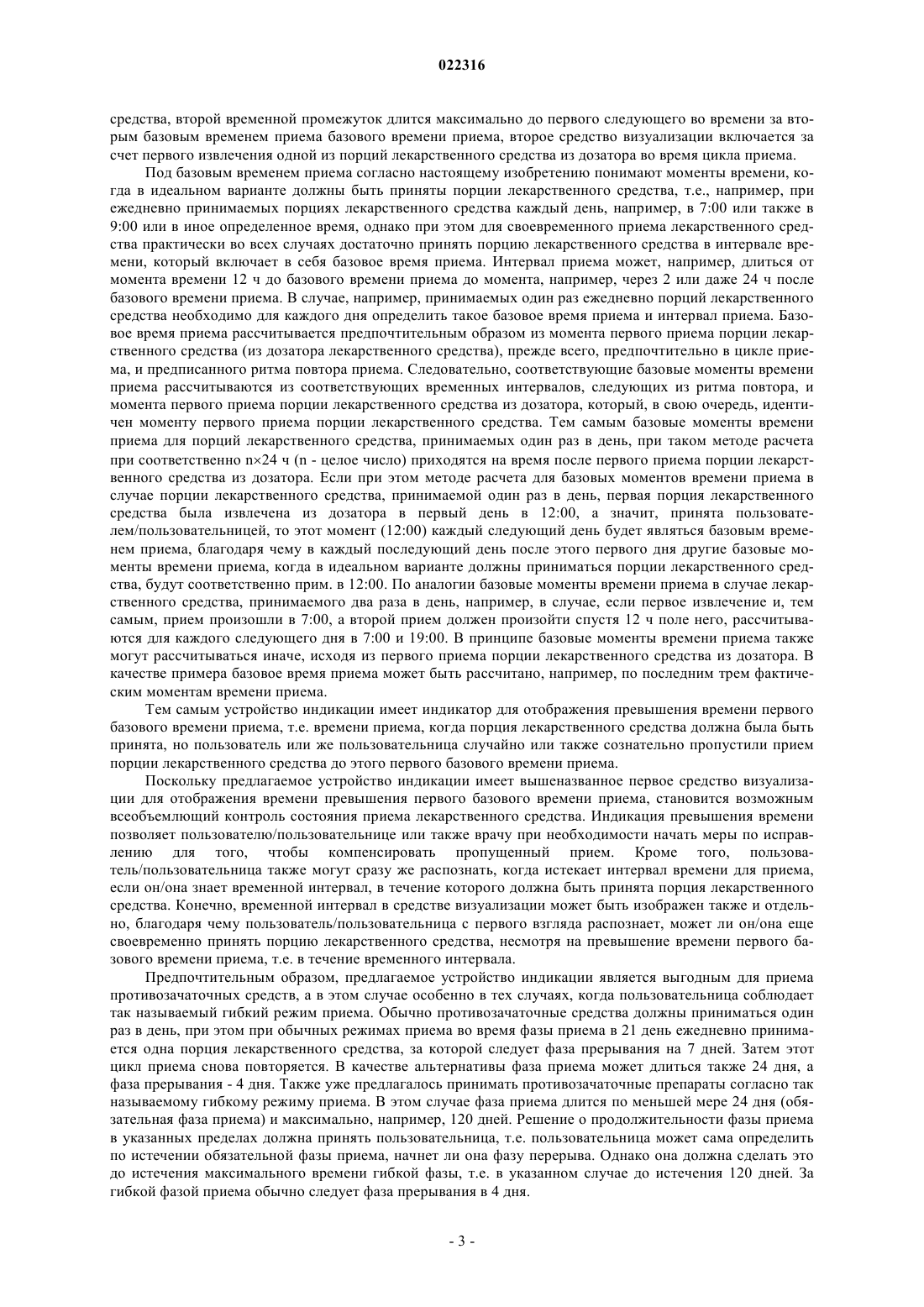 022316

средства, второй временной промежуток длится максимально до первого следующего во времени за вторым базовым временем приема базового времени приема, второе средство визуализации включается за счет первого извлечения одной из порций лекарственного средства из дозатора во время цикла приема.

Под базовым временем приема согласно настоящему изобретению понимают моменты времени, когда в идеальном варианте должны быть приняты порции лекарственного средства, т.е., например, при ежедневно принимаемых порциях лекарственного средства каждый день, например, в 7:00 или также в 9:00 или в иное определенное время, однако при этом для своевременного приема лекарственного средства практически во всех случаях достаточно принять порцию лекарственного средства в интервале времени, который включает в себя базовое время приема. Интервал приема может, например, длиться от момента времени 12 ч до базового времени приема до момента, например, через 2 или даже 24 ч после базового времени приема. В случае, например, принимаемых один раз ежедневно порций лекарственного средства необходимо для каждого дня определить такое базовое время приема и интервал приема. Базовое время приема рассчитывается предпочтительным образом из момента первого приема порции лекарственного средства (из дозатора лекарственного средства), прежде всего, предпочтительно в цикле приема, и предписанного ритма повтора приема. Следовательно, соответствующие базовые моменты времени приема рассчитываются из соответствующих временных интервалов, следующих из ритма повтора, и момента первого приема порции лекарственного средства из дозатора, который, в свою очередь, идентичен моменту первого приема порции лекарственного средства. Тем самым базовые моменты времени приема для порций лекарственного средства, принимаемых один раз в день, при таком методе расчета при соответственно n×24 ч (n - целое число) приходятся на время после первого приема порции лекарственного средства из дозатора. Если при этом методе расчета для базовых моментов времени приема в случае порции лекарственного средства, принимаемой один раз в день, первая порция лекарственного средства была извлечена из дозатора в первый день в 12:00, а значит, принята пользователем/пользовательницей, то этот момент (12:00) каждый следующий день будет являться базовым временем приема, благодаря чему в каждый последующий день после этого первого дня другие базовые моменты времени приема, когда в идеальном варианте должны приниматься порции лекарственного средства, будут соответственно прим. в 12:00. По аналогии базовые моменты времени приема в случае лекарственного средства, принимаемого два раза в день, например, в случае, если первое извлечение и, тем самым, прием произошли в 7:00, а второй прием должен произойти спустя 12 ч поле него, рассчитываются для каждого следующего дня в 7:00 и 19:00. В принципе базовые моменты времени приема также могут рассчитываться иначе, исходя из первого приема порции лекарственного средства из дозатора. В качестве примера базовое время приема может быть рассчитано, например, по последним трем фактическим моментам времени приема.

Тем самым устройство индикации имеет индикатор для отображения превышения времени первого базового времени приема, т.е. времени приема, когда порция лекарственного средства должна была быть принята, но пользователь или же пользовательница случайно или также сознательно пропустили прием порции лекарственного средства до этого первого базового времени приема.

Поскольку предлагаемое устройство индикации имеет вышеназванное первое средство визуализации для отображения времени превышения первого базового времени приема, становится возможным всеобъемлющий контроль состояния приема лекарственного средства. Индикация превышения времени позволяет пользователю/пользовательнице или также врачу при необходимости начать меры по исправлению для того, чтобы компенсировать пропущенный прием. Кроме того, пользователь/пользовательница также могут сразу же распознать, когда истекает интервал времени для приема, если он/она знает временной интервал, в течение которого должна быть принята порция лекарственного средства. Конечно, временной интервал в средстве визуализации может быть изображен также и отдельно, благодаря чему пользователь/пользовательница с первого взгляда распознает, может ли он/она еще своевременно принять порцию лекарственного средства, несмотря на превышение времени первого базового времени приема, т.е. в течение временного интервала.

Предпочтительным образом, предлагаемое устройство индикации является выгодным для приема противозачаточных средств, а в этом случае особенно в тех случаях, когда пользовательница соблюдает так называемый гибкий режим приема. Обычно противозачаточные средства должны приниматься один раз в день, при этом при обычных режимах приема во время фазы приема в 21 день ежедневно принимается одна порция лекарственного средства, за которой следует фаза прерывания на 7 дней. Затем этот цикл приема снова повторяется. В качестве альтернативы фаза приема может длиться также 24 дня, а фаза прерывания - 4 дня. Также уже предлагалось принимать противозачаточные препараты согласно так называемому гибкому режиму приема. В этом случае фаза приема длится по меньшей мере 24 дня (обязательная фаза приема) и максимально, например, 120 дней. Решение о продолжительности фазы приема в указанных пределах должна принять пользовательница, т.е. пользовательница может сама определить по истечении обязательной фазы приема, начнет ли она фазу перерыва. Однако она должна сделать это до истечения максимального времени гибкой фазы, т.е. в указанном случае до истечения 120 дней. За гибкой фазой приема обычно следует фаза прерывания в 4 дня.

- 3 -